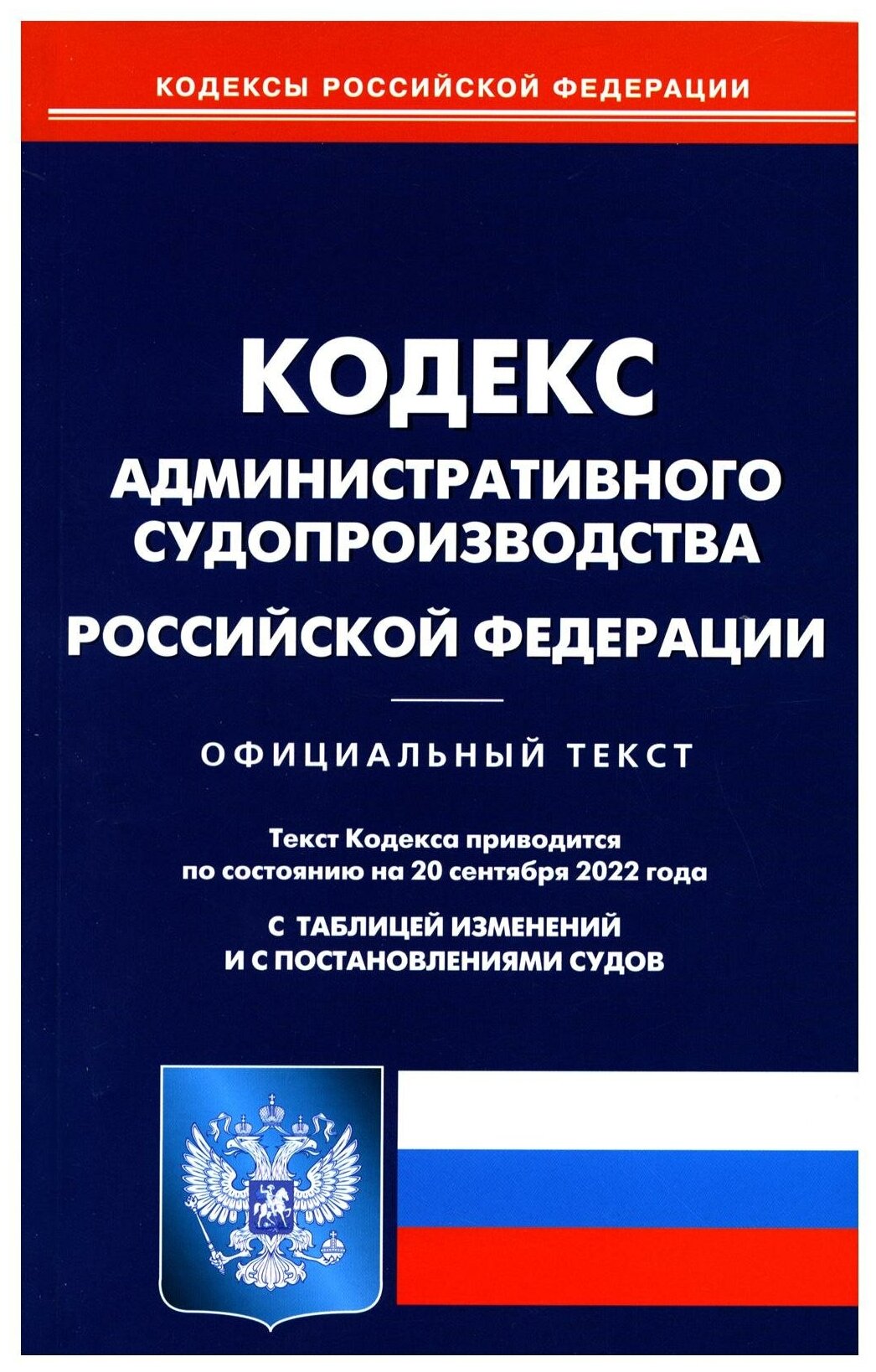 КОДЕКСЫ РОССИЙСКОЙ ФЕДЕРАЦИИ

КОДЕКС
АДМИНИСТРАТИВНОГО
СУДОПРОИЗВОДСТВА
РОССИЙСКОЙ ФЕДЕРАЦИИ

ОФИЦИАЛЬНЫЙ ТЕКСТ

Текст Кодекса приводится по состоянию на 20 сентября 2022 года

С ТАБЛИЦЕЙ ИЗМЕНЕНИЙ
И С ПОСТАНОВЛЕНИЯМИ СУДОВ